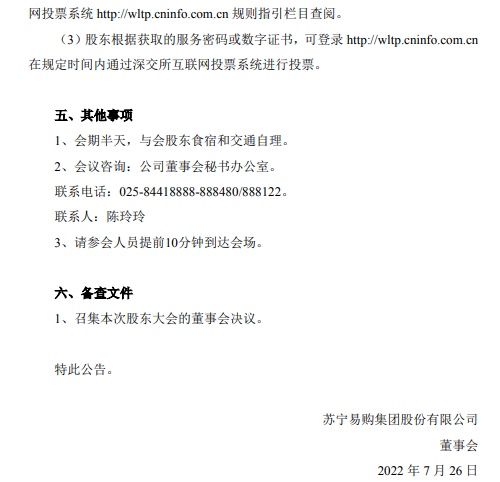 网投票系统 http://wltp.cninfo.com.cn 规则指引栏目查阅。

（3）股东根据获取的服务密码或数字证书，可登录 http://wltp.cninfo.com.cn 在规定时间内通过深交所互联网投票系统进行投票。

五、其他事项

1、会期半天，与会股东食宿和交通自理。

2、会议咨询：公司董事会秘书办公室。

联系电话：025-84418888-888480/888122。

联系人：陈玲玲

3、请参会人员提前10分钟到达会场。

六、备查文件

1、召集本次股东大会的董事会决议。

特此公告。

苏宁易购集团股份有限公司

董事会

2022 年 7 月 26 日